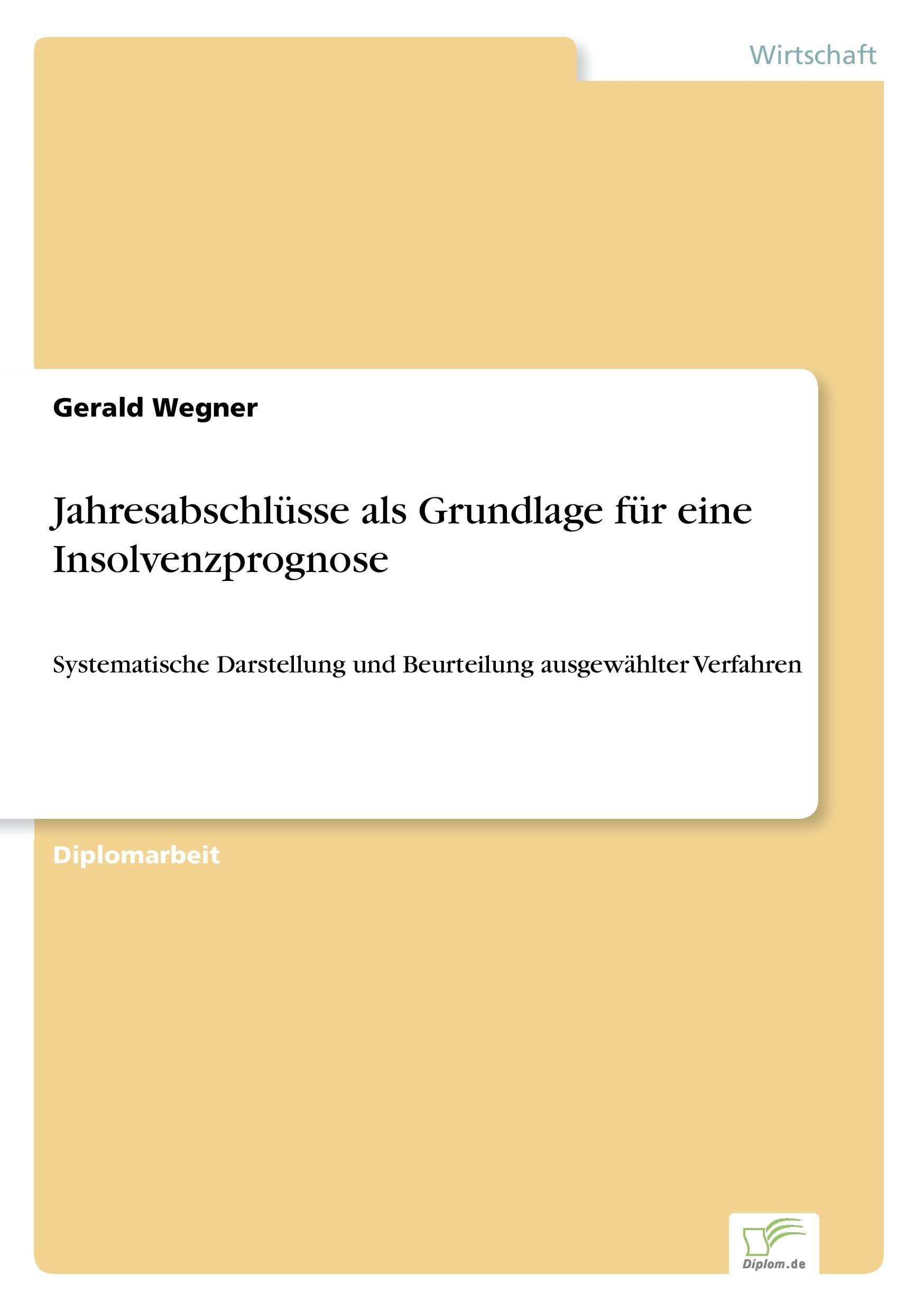 Wirtschaft

Gerald Wegner

Jahresabschlüsse als Grundlage für eine Insolvenzprognose

Systematische Darstellung und Beurteilung ausgewählter Verfahren

Diplomarbeit

Diplom.de